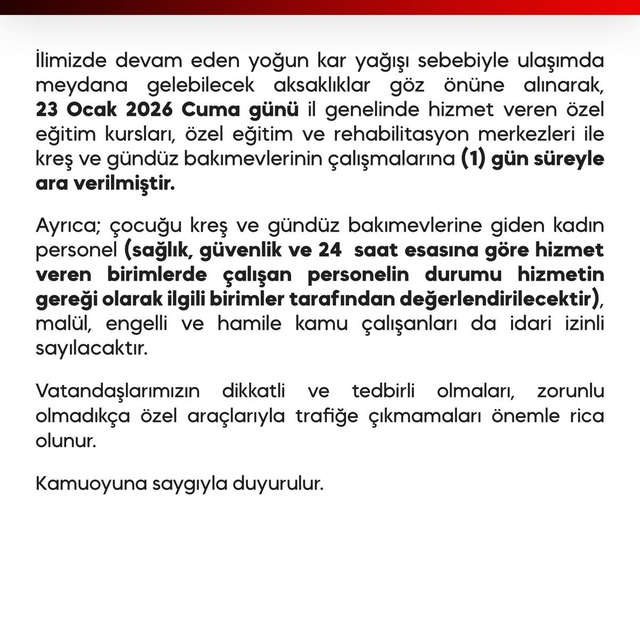 İlimizde devam eden yoğun kar yağışı sebebiyle ulaşımda meydana gelebilecek aksaklıklar göz önüne alınarak, 23 Ocak 2026 Cuma günü il genelinde hizmet veren özel eğitim kursları, özel eğitim ve rehabilitasyon merkezleri ile kreş ve gündüz bakımevlerinin çalışmalarına (1) gün süreyle ara verilmiştir.

Ayrıca; çocuğu kreş ve gündüz bakımevlerine giden kadın personel (sağlık, güvenlik ve 24 saat esasına göre hizmet veren birimlerde çalışan personelin durumu hizmetin gereği olarak ilgili birimler tarafından değerlendirilecektir), malül, engelli ve hamile kamu çalışanları da idari izinli sayılacaktır.

Vatandaşlarımızın dikkatli ve tedbirli olmaları, zorunlu olmadıkça özel araçlarıyla trafiğe çıkmamaları önemle rica olunur.

Kamuoyuna saygıyla duyurulur.